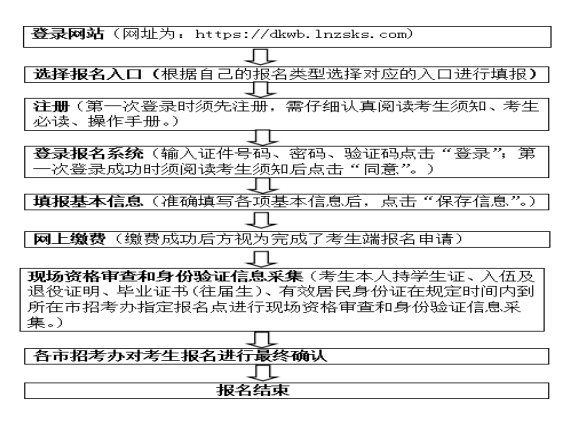 登录网站（网址为：https://dkwb.lnzsks.com)

选择报名入口（根据自己的报名类型选择对应的入口进行填报）

注册（第一次登录时须先注册，需仔细认真阅读考生须知、考生必读、操作手册。）

登录报名系统（输入证件号码、密码、验证码点击“登录”；第一次登录成功时须阅读考生须知后点击“同意”。）

填报基本信息（准确填写各项基本信息后，点击“保存信息”。）

网上缴费（缴费成功后方视为完成了考生端报名申请）

现场资格审查和身份验证信息采集（考生本人持学生证、入伍及退役证明、毕业证书(往届生)、有效居民身份证在规定时间内到所在市招考办指定报名点进行现场资格审查和身份验证信息采集。）

各市招考办对考生报名进行最终确认

报名结束